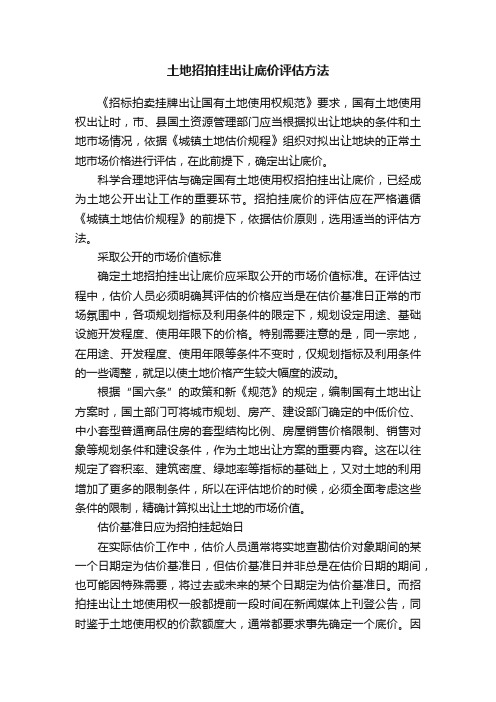 土地招拍挂出让底价评估方法

《招标拍卖挂牌出让国有土地使用权规范》要求，国有土地使用权出让时，市、县国土资源管理部门应当根据拟出让地块的条件和土地市场情况，依据《城镇土地估价规程》组织对拟出让地块的正常土地市场价格进行评估，在此前提下，确定出让底价。

科学合理地评估与确定国有土地使用权招拍挂出让底价，已经成为土地公开出让工作的重要环节。招拍挂底价的评估应在严格遵循《城镇土地估价规程》的前提下，依据估价原则，选用适当的评估方法。

采取公开的市场价值标准

确定土地招拍挂出让底价应采取公开的市场价值标准。在评估过程中，估价人员必须明确其评估的价格应当是在估价基准日正常的市场氛围中，各项规划指标及利用条件的限定下，规划设定用途、基础设施开发程度、使用年限下的价格。特别需要注意的是，同一宗地，在用途、开发程度、使用年限等条件不变时，仅规划指标及利用条件的一些调整，就足以使土地价格产生较大幅度的波动。

根据“国六条”的政策和新《规范》的规定，编制国有土地出让方案时，国土部门可将城市规划、房产、建设部门确定的中低价位、中小套型普通商品住房的套型结构比例、房屋销售价格限制、销售对象等规划条件和建设条件，作为土地出让方案的重要内容。这在以往规定了容积率、建筑密度、绿地率等指标的基础上，又对土地的利用增加了更多的限制条件，所以在评估地价的时候，必须全面考虑这些条件的限制，精确计算拟出让土地的市场价值。

估价基准日应为招拍挂起始日

在实际估价工作中，估价人员通常将实地查勘估价对象期间的某一个日期定为估价基准日，但估价基准日并非总是在估价日期的期间，也可能因特殊需要，将过去或未来的某个日期定为估价基准日。而招拍挂出让土地使用权一般都提前一段时间在新闻媒体上刊登公告，同时鉴于土地使用权的价款额度大，通常都要求事先确定一个底价。因